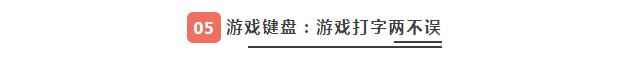 05 游戏键盘：游戏打字两不误